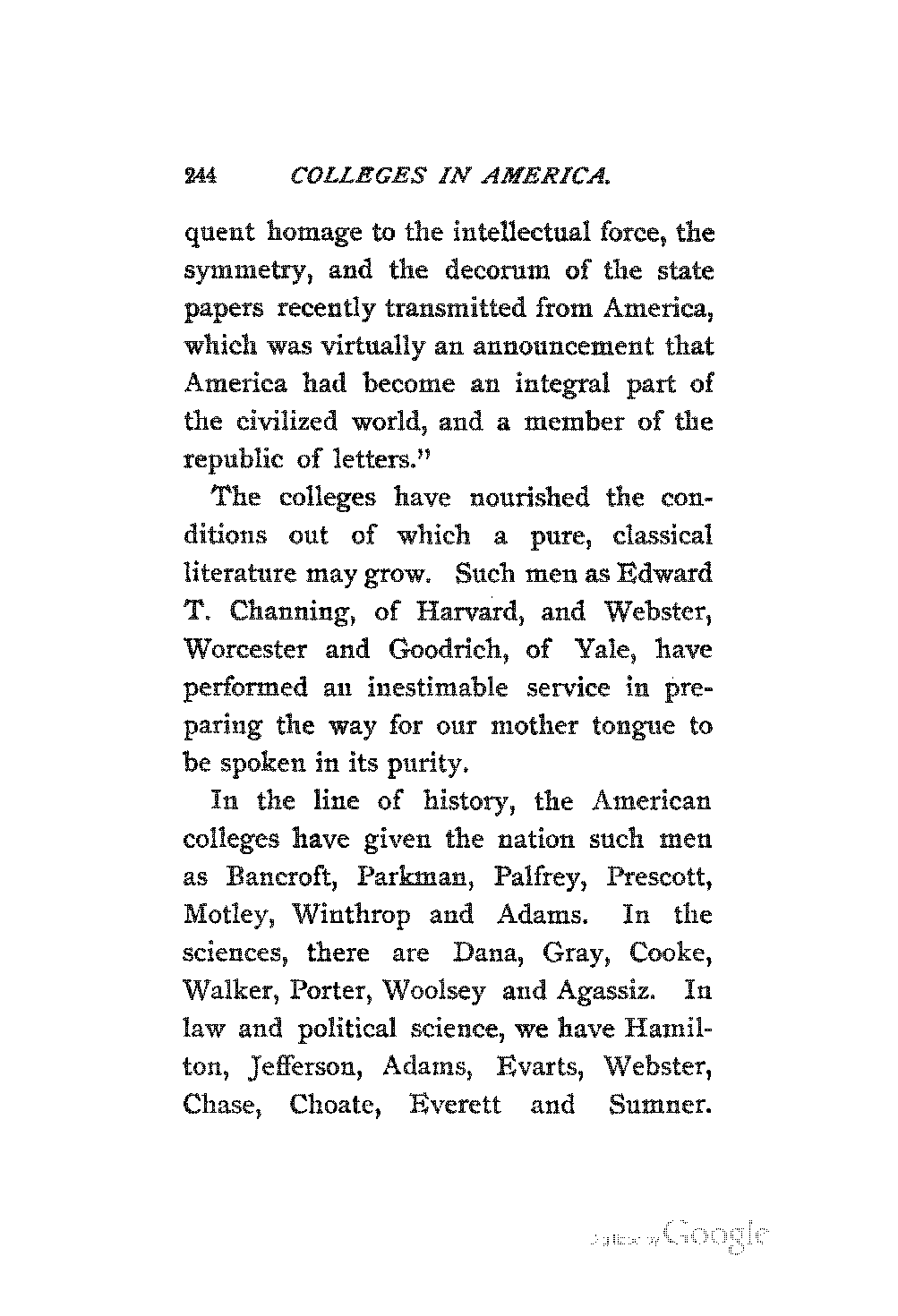 244 COLLEGES IN AMERICA.

quent homage to the intellectual force, the symmetry, and the decorum of the state papers recently transmitted from America, which was virtually an announcement that America had become an integral part of the civilized world, and a member of the republic of letters."

The colleges have nourished the conditions out of which a pure, classical literature may grow. Such men as Edward T. Channing, of Harvard, and Webster, Worcester and Goodrich, of Yale, have performed an inestimable service in preparing the way for our mother tongue to be spoken in its purity.

In the line of history, the American colleges have given the nation such men as Bancroft, Parkman, Palfrey, Prescott, Motley, Winthrop and Adams. In the sciences, there are Dana, Gray, Cooke, Walker, Porter, Woolsey and Agassiz. In law and political science, we have Hamilton, Jefferson, Adams, Evarts, Webster, Chase, Choate, Everett and Sumner.

Digitized by Google